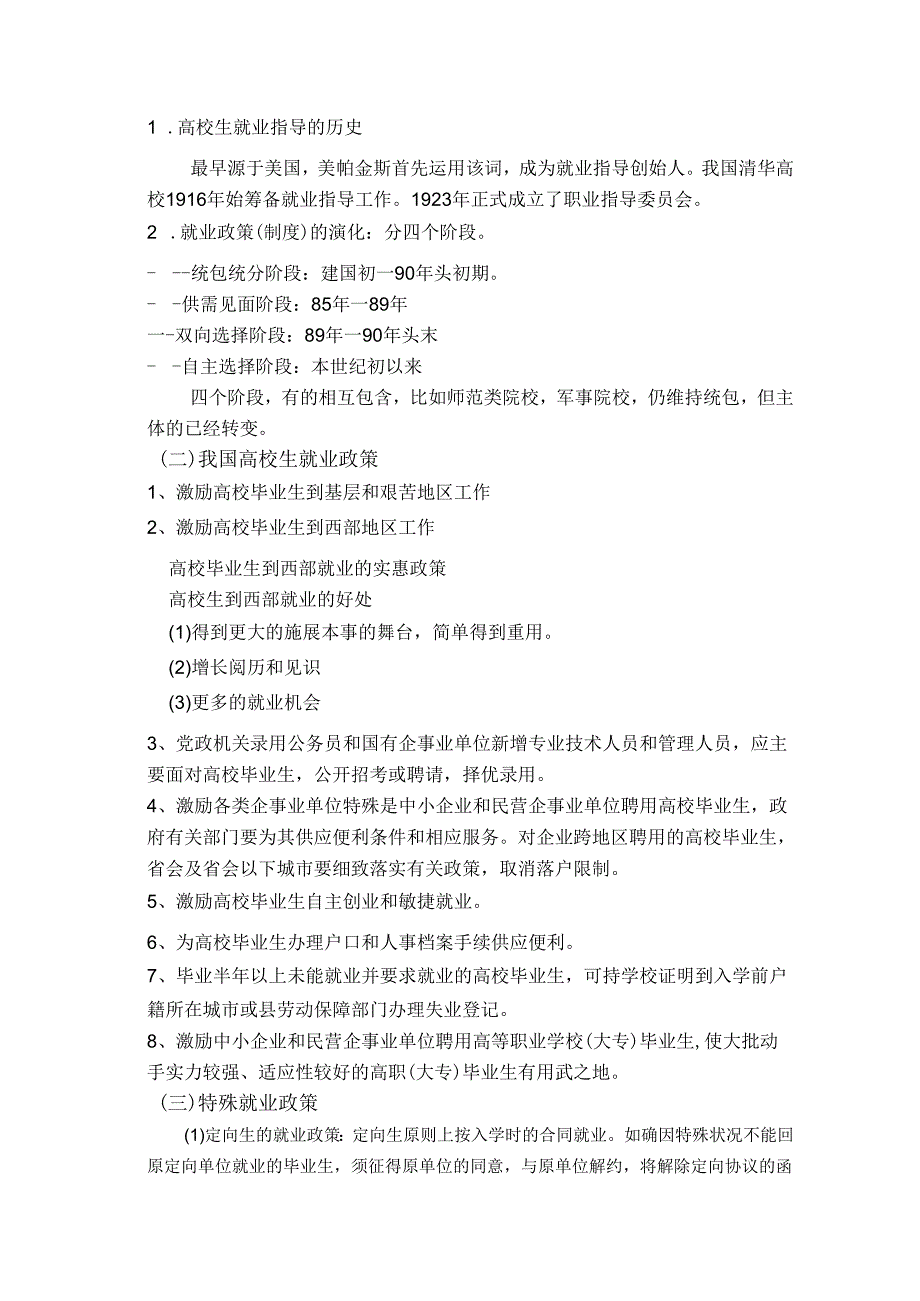 1 . 高校生就业指导的历史

最早源于美国，美帕金斯首先运用该词，成为就业指导创始人。我国清华高校1916年始筹备就业指导工作。1923年正式成立了职业指导委员会。

2 . 就业政策(制度)的演化：分四个阶段。

- --统包统分阶段：建国初一90年头初期。
- -供需见面阶段：85年一89年
一-双向选择阶段：89年一90年头末
- -自主选择阶段：本世纪初以来

四个阶段，有的相互包含，比如师范类院校，军事院校，仍维持统包，但主体的已经转变。

(二)我国高校生就业政策

1、激励高校毕业生到基层和艰苦地区工作

2、激励高校毕业生到西部地区工作

高校毕业生到西部就业的实惠政策
高校生到西部就业的好处
(1)得到更大的施展本事的舞台，简单得到重用。
(2)增长阅历和见识
(3)更多的就业机会

3、党政机关录用公务员和国有企事业单位新增专业技术人员和管理人员，应主要面对高校毕业生，公开招考或聘请，择优录用。

4、激励各类企事业单位特殊是中小企业和民营企事业单位聘用高校毕业生，政府有关部门要为其供应便利条件和相应服务。对企业跨地区聘用的高校毕业生，省会及省会以下城市要细致落实有关政策，取消落户限制。

5、激励高校毕业生自主创业和敏捷就业。

6、为高校毕业生办理户口和人事档案手续供应便利。

7、毕业半年以上未能就业并要求就业的高校毕业生，可持学校证明到入学前户籍所在城市或县劳动保障部门办理失业登记。

8、激励中小企业和民营企事业单位聘用高等职业学校(大专)毕业生,使大批动手实力较强、适应性较好的高职(大专)毕业生有用武之地。

(三)特殊就业政策

(1)定向生的就业政策：定向生原则上按入学时的合同就业。如确因特殊状况不能回原定向单位就业的毕业生，须征得原单位的同意，与原单位解约，将解除定向协议的函